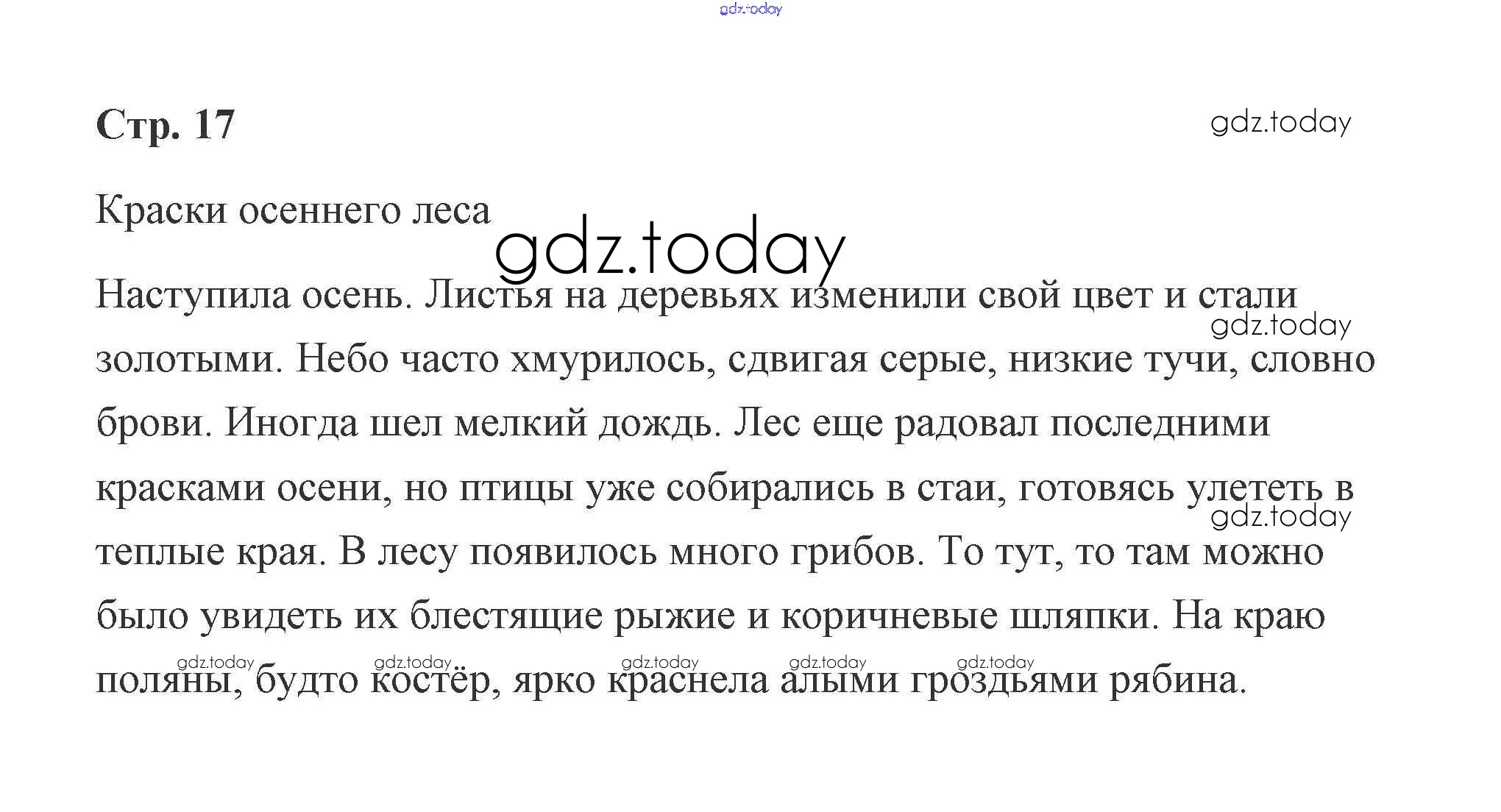 gdz.today

Стр. 17

gdz.today

Краски осеннего леса

gdz.today

Наступила осень. Листья на деревьях изменили свой цвет и стали золотыми. Небо часто хмурилось, сдвигая серые, низкие тучи, словно брови. Иногда шел мелкий дождь. Лес еще радовал последними красками осени, но птицы уже собирались в стаи, готовясь улететь в теплые края. В лесу появилось много грибов. То тут, то там можно было увидеть их блестящие рыжие и коричневые шляпки. На краю поляны, будто костёр, ярко краснела алыми гроздьями рябина.

gdz.today

gdz.today

gdz.today gdz.today gdz.today gdz.today gdz.today